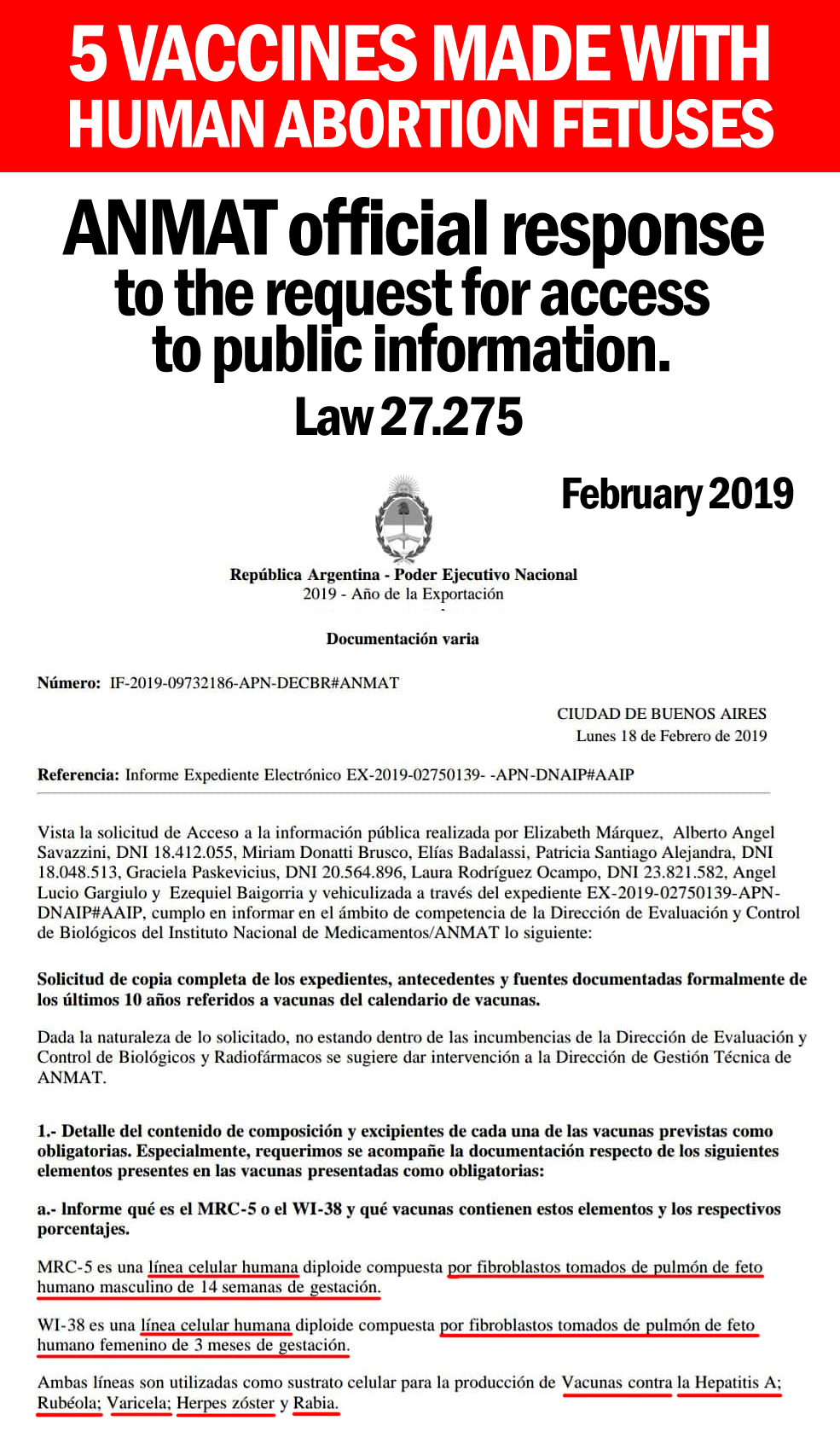 5 VACCINES MADE WITH HUMAN ABORTION FETUSES

ANMAT official response to the request for access to public information.

Law 27.275

February 2019

República Argentina - Poder Ejecutivo Nacional
2019 - Año de la Exportación

Documentación varia

Número: IF-2019-09732186-APN-DECBR#ANMAT

CIUDAD DE BUENOS AIRES
Lunes 18 de Febrero de 2019

Referencia: Informe Expediente Electrónico EX-2019-02750139- -APN-DNAIP#AAIP

Vista la solicitud de Acceso a la información pública realizada por Elizabeth Márquez, Alberto Angel Savazzini, DNI 18.412.055, Miriam Donatti Brusco, Elías Badalassi, Patricia Santiago Alejandra, DNI 18.048.513, Graciela Paskevicius, DNI 20.564.896, Laura Rodríguez Ocampo, DNI 23.821.582, Angel Lucio Gargiulo y Ezequiel Baigorria y vehiculizada a través del expediente EX-2019-02750139-APN-DNAIP#AAIP, cumplo en informar en el ámbito de competencia de la Dirección de Evaluación y Control de Biológicos del Instituto Nacional de Medicamentos/ANMAT lo siguiente:

Solicitud de copia completa de los expedientes, antecedentes y fuentes documentadas formalmente de los últimos 10 años referidos a vacunas del calendario de vacunas.

Dada la naturaleza de lo solicitado, no estando dentro de las incumbencias de la Dirección de Evaluación y Control de Biológicos y Radiofármacos se sugiere dar intervención a la Dirección de Gestión Técnica de ANMAT.

1.- Detalle del contenido de composición y excipientes de cada una de las vacunas previstas como obligatorias. Especialmente, requerimos se acompañe la documentación respecto de los siguientes elementos presentes en las vacunas presentadas como obligatorias:

a.- Informe qué es el MRC-5 o el WI-38 y qué vacunas contienen estos elementos y los respectivos porcentajes.

MRC-5 es una línea celular humana diploide compuesta por fibroblastos tomados de pulmón de feto humano masculino de 14 semanas de gestación.

WI-38 es una línea celular humana diploide compuesta por fibroblastos tomados de pulmón de feto humano femenino de 3 meses de gestación.

Ambas líneas son utilizadas como sustrato celular para la producción de Vacunas contra la Hepatitis A; Rubéola; Varicela; Herpes zóster y Rabia.